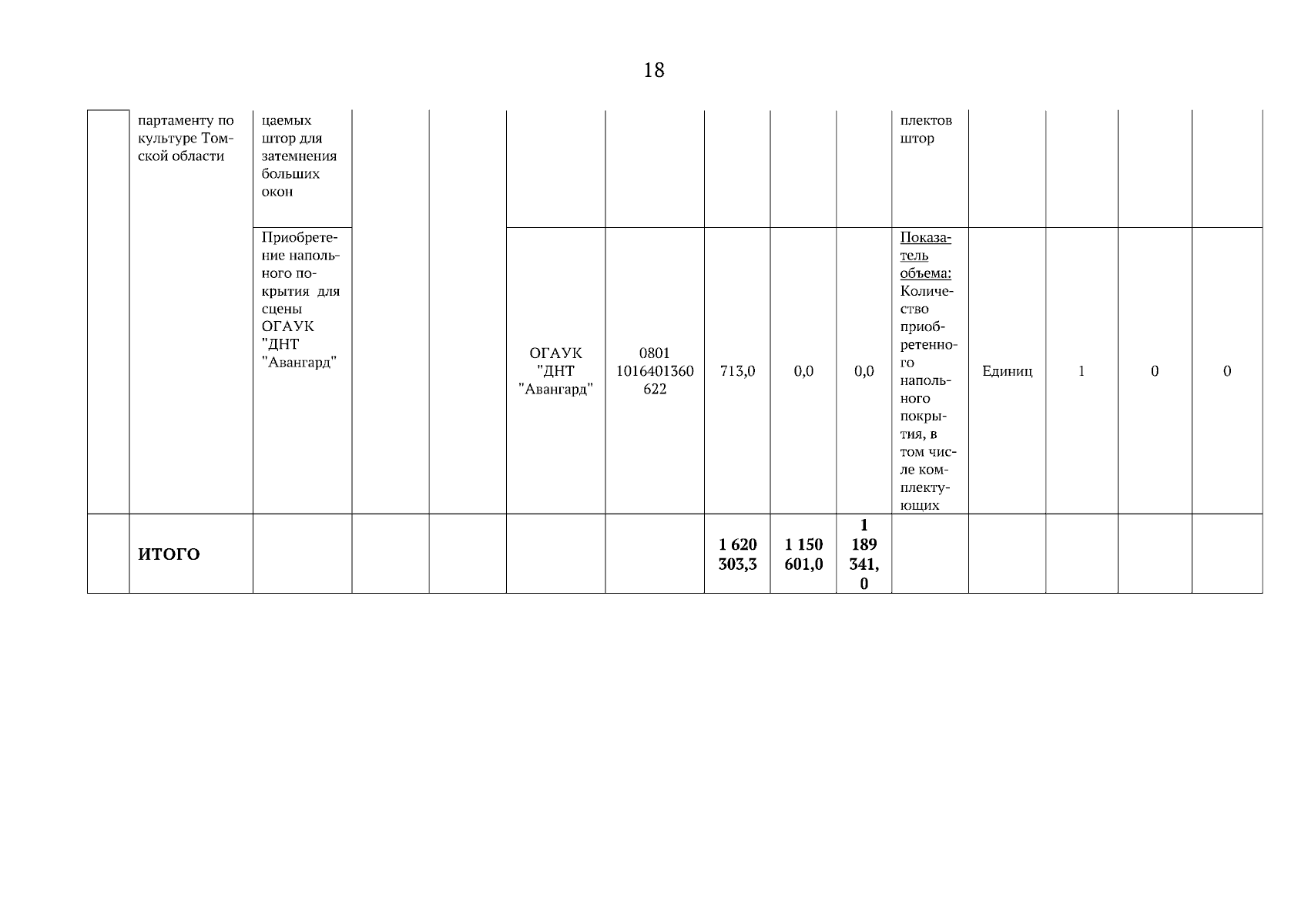 18

|  | партаменту по культуре Томской области | цаемых штор для затемнения больших окон |  |  |  |  |  |  |  | плектов штор |  |  |  |  |
|---|---|---|---|---|---|---|---|---|---|---|---|---|---|---|
|  |  | Приобретение напольного покрытия для сцены ОГАУК "ДНТ "Авангард" |  |  | ОГАУК "ДНТ "Авангард" | 0801 1016401360 622 | 713,0 | 0,0 | 0,0 | Показатель объема: Количество приобретенного напольного покрытия, в том числе комплектующих | Единиц | 1 | 0 | 0 |
|  | ИТОГО |  |  |  |  |  | 1 620 303,3 | 1 150 601,0 | 1 189 341,0 |  |  |  |  |  |